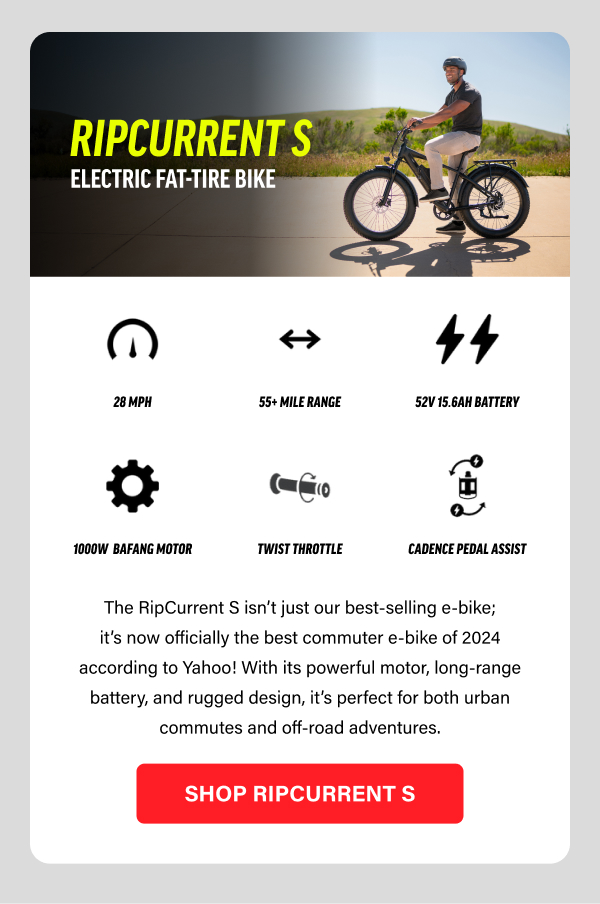 RIPCURRENT S
ELECTRIC FAT-TIRE BIKE

28 MPH

55+ MILE RANGE

52V 15.6AH BATTERY

1000W BAFANG MOTOR

TWIST THROTTLE

CADENCE PEDAL ASSIST

The RipCurrent S isn't just our best-selling e-bike; it's now officially the best commuter e-bike of 2024 according to Yahoo! With its powerful motor, long-range battery, and rugged design, it's perfect for both urban commutes and off-road adventures.

SHOP RIPCURRENT S